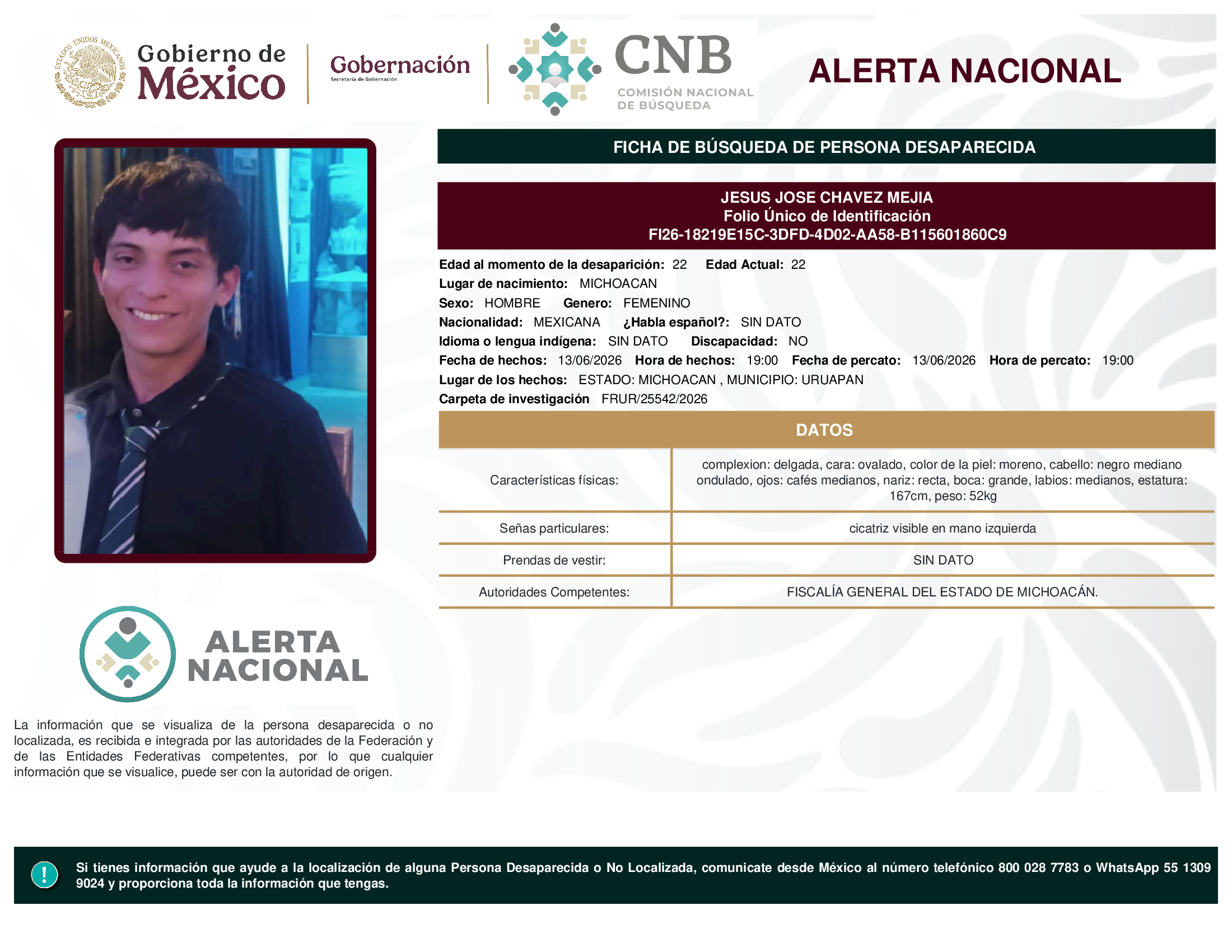 ESTADOS UNIDOS MEXICANOS
Gobierno de México
Gobernación
Secretaría de Gobernación
CNB
COMISIÓN NACIONAL DE BÚSQUEDA
ALERTA NACIONAL

FICHA DE BÚSQUEDA DE PERSONA DESAPARECIDA

JESUS JOSE CHAVEZ MEJIA
Folio Único de Identificación
FI26-18219E15C-3DFD-4D02-AA58-B115601860C9

Edad al momento de la desaparición: 22 Edad Actual: 22
Lugar de nacimiento: MICHOACAN
Sexo: HOMBRE Genero: FEMENINO
Nacionalidad: MEXICANA ¿Habla español?: SIN DATO
Idioma o lengua indígena: SIN DATO Discapacidad: NO
Fecha de hechos: 13/06/2026 Hora de hechos: 19:00 Fecha de percato: 13/06/2026 Hora de percato: 19:00
Lugar de los hechos: ESTADO: MICHOACAN , MUNICIPIO: URUAPAN
Carpeta de investigación FRUR/25542/2026

DATOS

| Características físicas: | complexion: delgada, cara: ovalado, color de la piel: moreno, cabello: negro mediano ondulado, ojos: cafés medianos, nariz: recta, boca: grande, labios: medianos, estatura: 167cm, peso: 52kg |
|---|---|
| Señas particulares: | cicatriz visible en mano izquierda |
| Prendas de vestir: | SIN DATO |
| Autoridades Competentes: | FISCALÍA GENERAL DEL ESTADO DE MICHOACÁN. |

ALERTA NACIONAL

La información que se visualiza de la persona desaparecida o no localizada, es recibida e integrada por las autoridades de la Federación y de las Entidades Federativas competentes, por lo que cualquier información que se visualice, puede ser con la autoridad de origen.

!
Si tienes información que ayude a la localización de alguna Persona Desaparecida o No Localizada, comunicate desde México al número telefónico 800 028 7783 o WhatsApp 55 1309 9024 y proporciona toda la información que tengas.